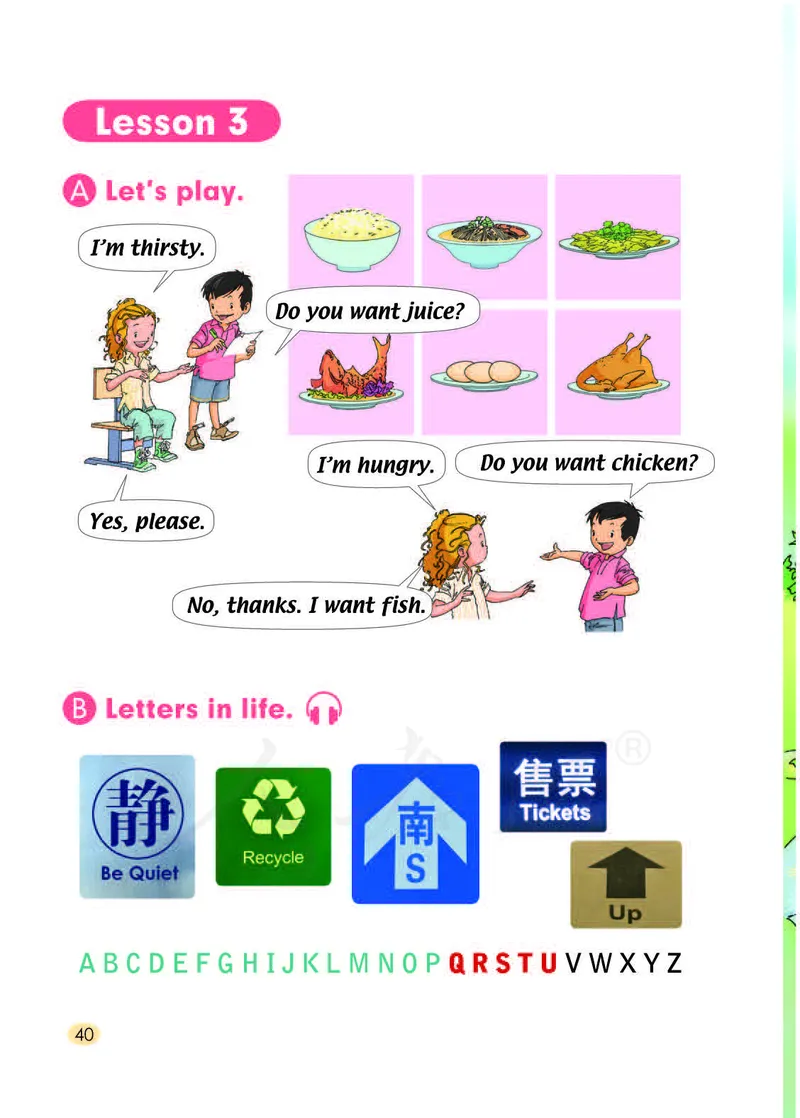 Lesson 3

A Let's play.

I'm thirsty.

Do you want juice?

Yes, please.

I'm hungry.

Do you want chicken?

No, thanks. I want fish.

B Letters in life.

静
Be Quiet

Recycle

南
S

售票
Tickets

Up

A B C D E F G H I J K L M N O P Q R S T U V W X Y Z

40